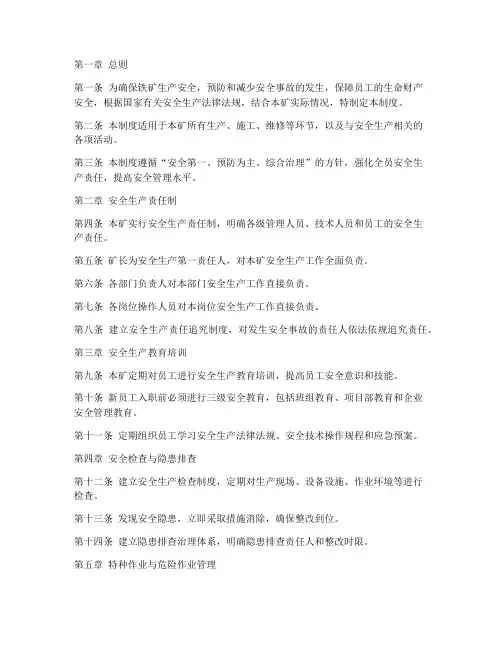 第一章 总则

第一条 为确保铁矿生产安全，预防和减少安全事故的发生，保障员工的生命财产安全，根据国家有关安全生产法律法规，结合本矿实际情况，特制定本制度。

第二条 本制度适用于本矿所有生产、施工、维修等环节，以及与安全生产相关的各项活动。

第三条 本制度遵循“安全第一、预防为主、综合治理”的方针，强化全员安全生产责任，提高安全管理水平。

第二章 安全生产责任制

第四条 本矿实行安全生产责任制，明确各级管理人员、技术人员和员工的安全生产责任。

第五条 矿长为安全生产第一责任人，对本矿安全生产工作全面负责。

第六条 各部门负责人对本部门安全生产工作直接负责。

第七条 各岗位操作人员对本岗位安全生产工作直接负责。

第八条 建立安全生产责任追究制度，对发生安全事故的责任人依法依规追究责任。

第三章 安全生产教育培训

第九条 本矿定期对员工进行安全生产教育培训，提高员工安全意识和技能。

第十条 新员工入职前必须进行三级安全教育，包括班组教育、项目部教育和企业安全管理教育。

第十一条 定期组织员工学习安全生产法律法规、安全技术操作规程和应急预案。

第四章 安全检查与隐患排查

第十二条 建立安全生产检查制度，定期对生产现场、设备设施、作业环境等进行检查。

第十三条 发现安全隐患，立即采取措施消除，确保整改到位。

第十四条 建立隐患排查治理体系，明确隐患排查责任人和整改时限。

第五章 特种作业与危险作业管理